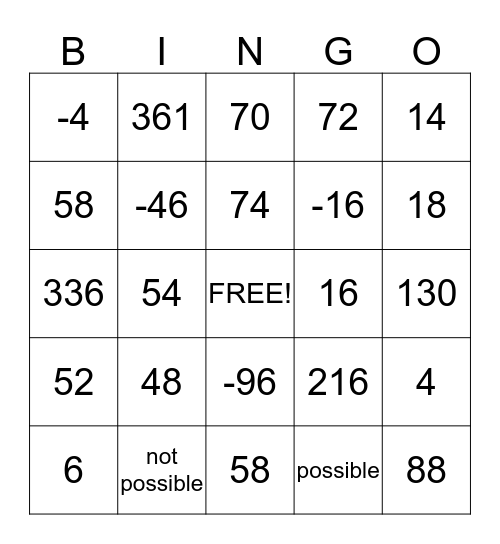 | B | I | N | G | O |
|---|---|---|---|---|
| -4 | 361 | 70 | 72 | 14 |
| 58 | -46 | 74 | -16 | 18 |
| 336 | 54 | FREE! | 16 | 130 |
| 52 | 48 | -96 | 216 | 4 |
| 6 | not possible | 58 | possible | 88 |